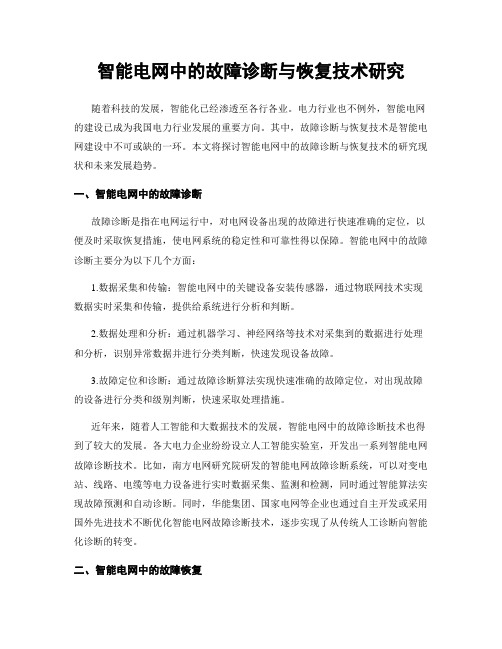 智能电网中的故障诊断与恢复技术研究

随着科技的发展，智能化已经渗透至各行各业。电力行业也不例外，智能电网的建设已成为我国电力行业发展的重要方向。其中，故障诊断与恢复技术是智能电网建设中不可或缺的一环。本文将探讨智能电网中的故障诊断与恢复技术的研究现状和未来发展趋势。

一、智能电网中的故障诊断

故障诊断是指在电网运行中，对电网设备出现的故障进行快速准确的定位，以便及时采取恢复措施，使电网系统的稳定性和可靠性得以保障。智能电网中的故障诊断主要分为以下几个方面：

1.数据采集和传输：智能电网中的关键设备安装传感器，通过物联网技术实现数据实时采集和传输，提供给系统进行分析和判断。

2.数据处理和分析：通过机器学习、神经网络等技术对采集到的数据进行处理和分析，识别异常数据并进行分类判断，快速发现设备故障。

3.故障定位和诊断：通过故障诊断算法实现快速准确的故障定位，对出现故障的设备进行分类和级别判断，快速采取处理措施。

近年来，随着人工智能和大数据技术的发展，智能电网中的故障诊断技术也得到了较大的发展。各大电力企业纷纷设立人工智能实验室，开发出一系列智能电网故障诊断技术。比如，南方电网研究院研发的智能电网故障诊断系统，可以对变电站、线路、电缆等电力设备进行实时数据采集、监测和检测，同时通过智能算法实现故障预测和自动诊断。同时，华能集团、国家电网等企业也通过自主开发或采用国外先进技术不断优化智能电网故障诊断技术，逐步实现了从传统人工诊断向智能化诊断的转变。

二、智能电网中的故障恢复